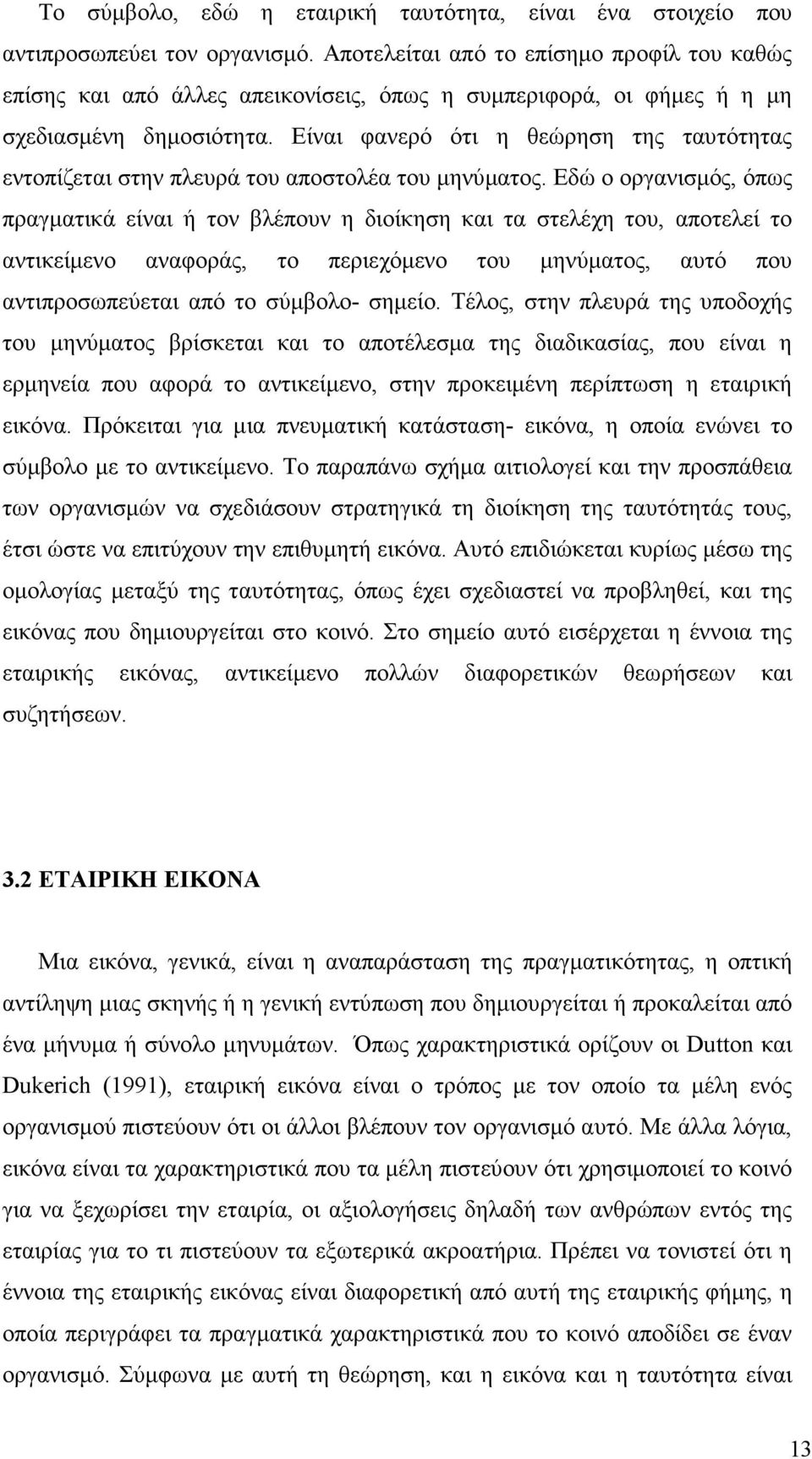 Το σύμβολο, εδώ η εταιρική ταυτότητα, είναι ένα στοιχείο που αντιπροσωπεύει τον οργανισμό. Αποτελείται από το επίσημο προφίλ του καθώς επίσης και από άλλες απεικονίσεις, όπως η συμπεριφορά, οι φήμες ή η μη σχεδιασμένη δημοσιότητα. Είναι φανερό ότι η θεώρηση της ταυτότητας εντοπίζεται στην πλευρά του αποστολέα του μηνύματος. Εδώ ο οργανισμός, όπως πραγματικά είναι ή τον βλέπουν η διοίκηση και τα στελέχη του, αποτελεί το αντικείμενο αναφοράς, το περιεχόμενο του μηνύματος, αυτό που αντιπροσωπεύεται από το σύμβολο- σημείο. Τέλος, στην πλευρά της υποδοχής του μηνύματος βρίσκεται και το αποτέλεσμα της διαδικασίας, που είναι η ερμηνεία που αφορά το αντικείμενο, στην προκειμένη περίπτωση η εταιρική εικόνα. Πρόκειται για μια πνευματική κατάσταση- εικόνα, η οποία ενώνει το σύμβολο με το αντικείμενο. Το παραπάνω σχήμα αιτιολογεί και την προσπάθεια των οργανισμών να σχεδιάσουν στρατηγικά τη διοίκηση της ταυτότητάς τους, έτσι ώστε να επιτύχουν την επιθυμητή εικόνα. Αυτό επιδιώκεται κυρίως μέσω της ομολογίας μεταξύ της ταυτότητας, όπως έχει σχεδιαστεί να προβληθεί, και της εικόνας που δημιουργείται στο κοινό. Στο σημείο αυτό εισέρχεται η έννοια της εταιρικής εικόνας, αντικείμενο πολλών διαφορετικών θεωρήσεων και συζητήσεων.

3.2 ΕΤΑΙΡΙΚΗ ΕΙΚΟΝΑ

Μια εικόνα, γενικά, είναι η αναπαράσταση της πραγματικότητας, η οπτική αντίληψη μιας σκηνής ή η γενική εντύπωση που δημιουργείται ή προκαλείται από ένα μήνυμα ή σύνολο μηνυμάτων. Όπως χαρακτηριστικά ορίζουν οι Dutton και Dukerich (1991), εταιρική εικόνα είναι ο τρόπος με τον οποίο τα μέλη ενός οργανισμού πιστεύουν ότι οι άλλοι βλέπουν τον οργανισμό αυτό. Με άλλα λόγια, εικόνα είναι τα χαρακτηριστικά που τα μέλη πιστεύουν ότι χρησιμοποιεί το κοινό για να ξεχωρίσει την εταιρία, οι αξιολογήσεις δηλαδή των ανθρώπων εντός της εταιρίας για το τι πιστεύουν τα εξωτερικά ακροατήρια. Πρέπει να τονιστεί ότι η έννοια της εταιρικής εικόνας είναι διαφορετική από αυτή της εταιρικής φήμης, η οποία περιγράφει τα πραγματικά χαρακτηριστικά που το κοινό αποδίδει σε έναν οργανισμό. Σύμφωνα με αυτή τη θεώρηση, και η εικόνα και η ταυτότητα είναι

13